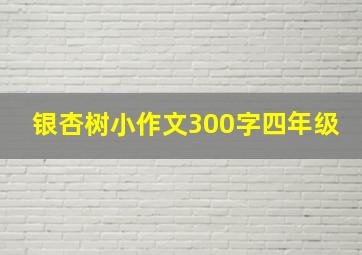 银杏树小作文300字四年级